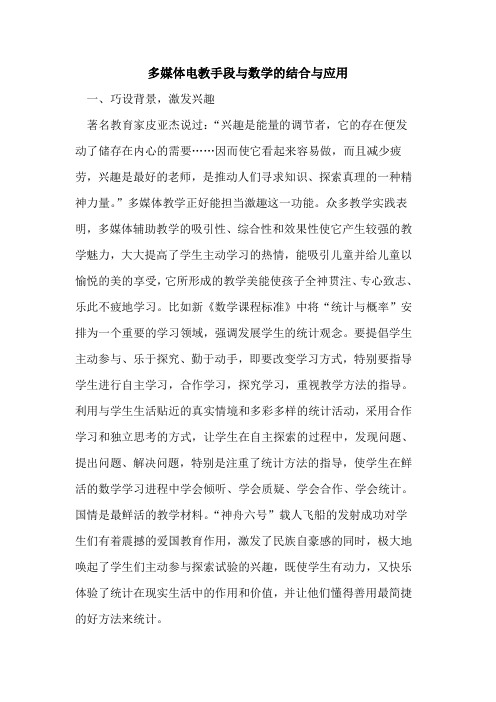 多媒体电教手段与数学的结合与应用

一、巧设背景，激发兴趣

著名教育家皮亚杰说过：“兴趣是能量的调节者，它的存在便发动了储存在内心的需要……因而使它看起来容易做，而且减少疲劳，兴趣是最好的老师，是推动人们寻求知识、探索真理的一种精神力量。”多媒体教学正好能担当激趣这一功能。众多教学实践表明，多媒体辅助教学的吸引性、综合性和效果性使它产生较强的教学魅力，大大提高了学生主动学习的热情，能吸引儿童并给儿童以愉悦的美的享受，它所形成的教学美能使孩子全神贯注、专心致志、乐此不疲地学习。比如新《数学课程标准》中将“统计与概率”安排为一个重要的学习领域，强调发展学生的统计观念。要提倡学生主动参与、乐于探究、勤于动手，即要改变学习方式，特别要指导学生进行自主学习，合作学习，探究学习，重视教学方法的指导。利用与学生生活贴近的真实情境和多彩多样的统计活动，采用合作学习和独立思考的方式，让学生在自主探索的过程中，发现问题、提出问题、解决问题，特别是注重了统计方法的指导，使学生在鲜活的数学学习进程中学会倾听、学会质疑、学会合作、学会统计。国情是最鲜活的教学材料。“神舟六号”载人飞船的发射成功对学生们有着震撼的爱国教育作用，激发了民族自豪感的同时，极大地唤起了学生们主动参与探索试验的兴趣，既使学生有动力，又快乐体验了统计在现实生活中的作用和价值，并让他们懂得善用最简捷的好方法来统计。